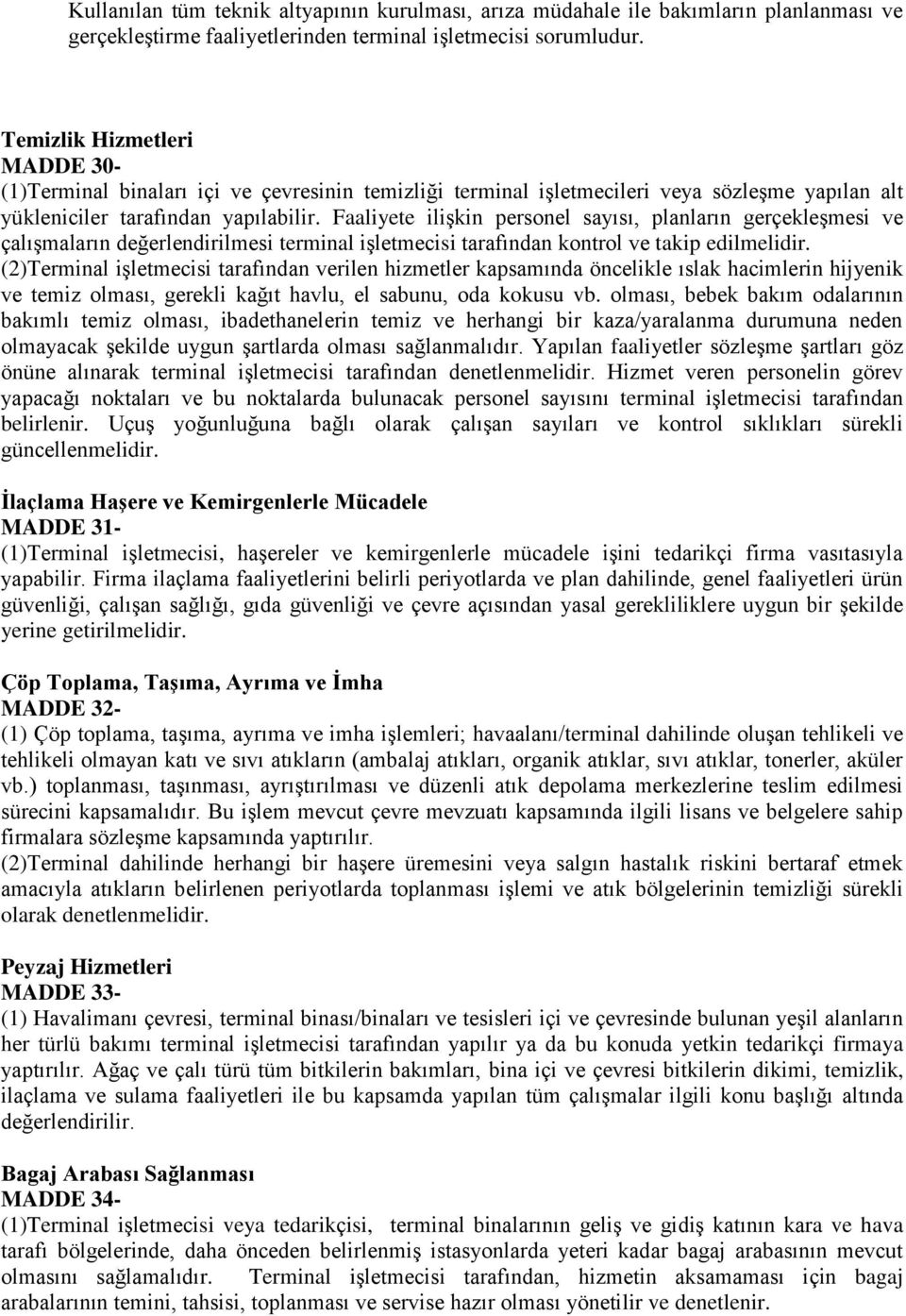 Kullanılan tüm teknik altyapının kurulması, arıza müdahale ile bakımların planlanması ve gerçekleştirme faaliyetlerinden terminal işletmecisi sorumludur.

Temizlik Hizmetleri
MADDE 30-
(1)Terminal binaları içi ve çevresinin temizliği terminal işletmecileri veya sözleşme yapılan alt yükleniciler tarafından yapılabilir. Faaliyete ilişkin personel sayısı, planların gerçekleşmesi ve çalışmaların değerlendirilmesi terminal işletmecisi tarafından kontrol ve takip edilmelidir.
(2)Terminal işletmecisi tarafından verilen hizmetler kapsamında öncelikle ıslak hacimlerin hijyenik ve temiz olması, gerekli kağıt havlu, el sabunu, oda kokusu vb. olması, bebek bakım odalarının bakımlı temiz olması, ibadethanelerin temiz ve herhangi bir kaza/yaralanma durumuna neden olmayacak şekilde uygun şartlarda olması sağlanmalıdır. Yapılan faaliyetler sözleşme şartları göz önüne alınarak terminal işletmecisi tarafından denetlenmelidir. Hizmet veren personelin görev yapacağı noktaları ve bu noktalarda bulunacak personel sayısını terminal işletmecisi tarafından belirlenir. Uçuş yoğunluğuna bağlı olarak çalışan sayıları ve kontrol sıklıkları sürekli güncellenmelidir.

İlaçlama Haşere ve Kemirgenlerle Mücadele
MADDE 31-
(1)Terminal işletmecisi, haşereler ve kemirgenlerle mücadele işini tedarikçi firma vasıtasıyla yapabilir. Firma ilaçlama faaliyetlerini belirli periyotlarda ve plan dahilinde, genel faaliyetleri ürün güvenliği, çalışan sağlığı, gıda güvenliği ve çevre açısından yasal gerekliliklere uygun bir şekilde yerine getirilmelidir.

Çöp Toplama, Taşıma, Ayrıma ve İmha
MADDE 32-
(1) Çöp toplama, taşıma, ayrıma ve imha işlemleri; havaalanı/terminal dahilinde oluşan tehlikeli ve tehlikeli olmayan katı ve sıvı atıkların (ambalaj atıkları, organik atıklar, sıvı atıklar, tonerler, aküler vb.) toplanması, taşınması, ayrıştırılması ve düzenli atık depolama merkezlerine teslim edilmesi sürecini kapsamalıdır. Bu işlem mevcut çevre mevzuatı kapsamında ilgili lisans ve belgelere sahip firmalara sözleşme kapsamında yaptırılır.
(2)Terminal dahilinde herhangi bir haşere üremesini veya salgın hastalık riskini bertaraf etmek amacıyla atıkların belirlenen periyotlarda toplanması işlemi ve atık bölgelerinin temizliği sürekli olarak denetlenmelidir.

Peyzaj Hizmetleri
MADDE 33-
(1) Havalimanı çevresi, terminal binası/binaları ve tesisleri içi ve çevresinde bulunan yeşil alanların her türlü bakımı terminal işletmecisi tarafından yapılır ya da bu konuda yetkin tedarikçi firmaya yaptırılır. Ağaç ve çalı türü tüm bitkilerin bakımları, bina içi ve çevresi bitkilerin dikimi, temizlik, ilaçlama ve sulama faaliyetleri ile bu kapsamda yapılan tüm çalışmalar ilgili konu başlığı altında değerlendirilir.

Bagaj Arabası Sağlanması
MADDE 34-
(1)Terminal işletmecisi veya tedarikçisi, terminal binalarının geliş ve gidiş katının kara ve hava tarafı bölgelerinde, daha önceden belirlenmiş istasyonlarda yeteri kadar bagaj arabasının mevcut olmasını sağlamalıdır. Terminal işletmecisi tarafından, hizmetin aksamaması için bagaj arabalarının temini, tahsisi, toplanması ve servise hazır olması yönetilir ve denetlenir.